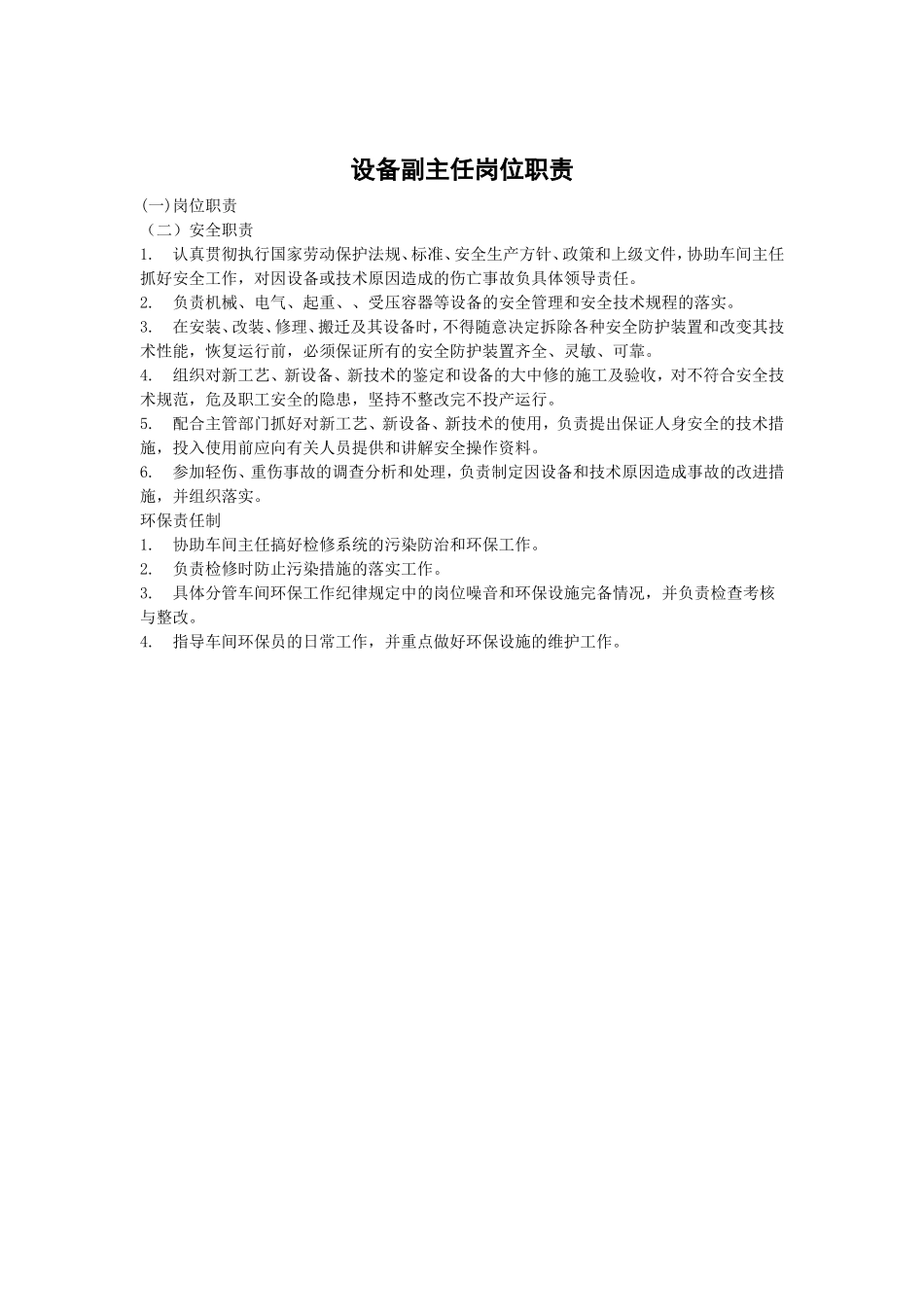 设备副主任岗位职责

(一)岗位职责

（二）安全职责

1. 认真贯彻执行国家劳动保护法规、标准、安全生产方针、政策和上级文件，协助车间主任抓好安全工作，对因设备或技术原因造成的伤亡事故负具体领导责任。

2. 负责机械、电气、起重、、受压容器等设备的安全管理和安全技术规程的落实。

3. 在安装、改装、修理、搬迁及其设备时，不得随意决定拆除各种安全防护装置和改变其技术性能，恢复运行前，必须保证所有的安全防护装置齐全、灵敏、可靠。

4. 组织对新工艺、新设备、新技术的鉴定和设备的大中修的施工及验收，对不符合安全技术规范，危及职工安全的隐患，坚持不整改完不投产运行。

5. 配合主管部门抓好对新工艺、新设备、新技术的使用，负责提出保证人身安全的技术措施，投入使用前应向有关人员提供和讲解安全操作资料。

6. 参加轻伤、重伤事故的调查分析和处理，负责制定因设备和技术原因造成事故的改进措施，并组织落实。

环保责任制

1. 协助车间主任搞好检修系统的污染防治和环保工作。

2. 负责检修时防止污染措施的落实工作。

3. 具体分管车间环保工作纪律规定中的岗位噪音和环保设施完备情况，并负责检查考核与整改。

4. 指导车间环保员的日常工作，并重点做好环保设施的维护工作。